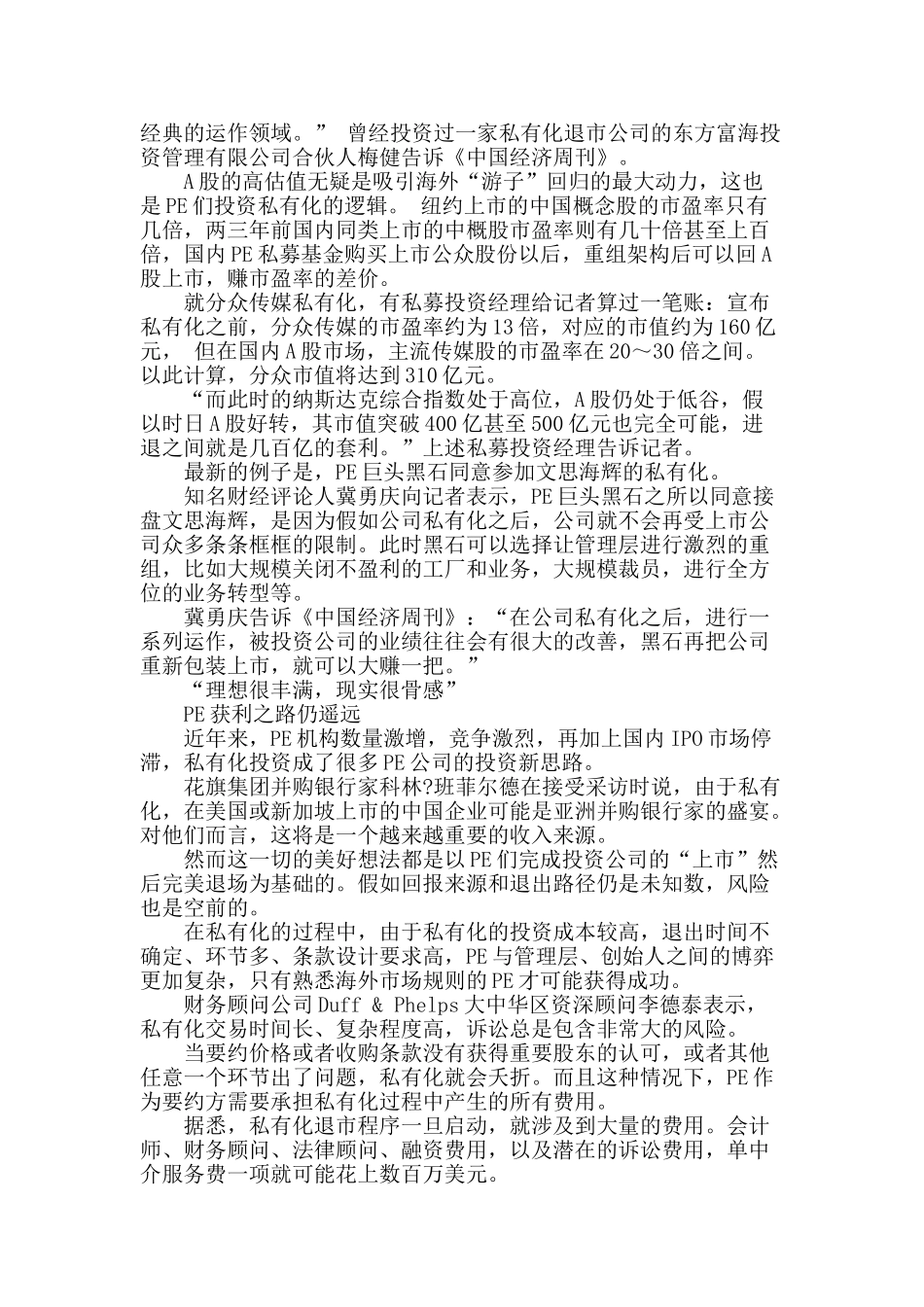 经典的运作领域。” 曾经投资过一家私有化退市公司的东方富海投资管理有限公司合伙人梅健告诉《中国经济周刊》。

A股的高估值无疑是吸引海外“游子”回归的最大动力，这也是PE们投资私有化的逻辑。 纽约上市的中国概念股的市盈率只有几倍，两三年前国内同类上市的中概股市盈率则有几十倍甚至上百倍，国内PE私募基金购买上市公众股份以后，重组架构后可以回A股上市，赚市盈率的差价。

就分众传媒私有化，有私募投资经理给记者算过一笔账：宣布私有化之前，分众传媒的市盈率约为13倍，对应的市值约为160亿元， 但在国内A股市场，主流传媒股的市盈率在20～30倍之间。以此计算，分众市值将达到310亿元。

“而此时的纳斯达克综合指数处于高位，A股仍处于低谷，假以时日A股好转，其市值突破400亿甚至500亿元也完全可能，进退之间就是几百亿的套利。”上述私募投资经理告诉记者。

最新的例子是，PE巨头黑石同意参加文思海辉的私有化。

知名财经评论人冀勇庆向记者表示，PE巨头黑石之所以同意接盘文思海辉，是因为假如公司私有化之后，公司就不会再受上市公司众多条条框框的限制。此时黑石可以选择让管理层进行激烈的重组，比如大规模关闭不盈利的工厂和业务，大规模裁员，进行全方位的业务转型等。

冀勇庆告诉《中国经济周刊》：“在公司私有化之后，进行一系列运作，被投资公司的业绩往往会有很大的改善，黑石再把公司重新包装上市，就可以大赚一把。”

“理想很丰满，现实很骨感”

PE获利之路仍遥远

近年来，PE机构数量激增，竞争激烈，再加上国内IPO市场停滞，私有化投资成了很多PE公司的投资新思路。

花旗集团并购银行家科林?班菲尔德在接受采访时说，由于私有化，在美国或新加坡上市的中国企业可能是亚洲并购银行家的盛宴。对他们而言，这将是一个越来越重要的收入来源。

然而这一切的美好想法都是以PE们完成投资公司的“上市”然后完美退场为基础的。假如回报来源和退出路径仍是未知数，风险也是空前的。

在私有化的过程中，由于私有化的投资成本较高，退出时间不确定、环节多、条款设计要求高，PE与管理层、创始人之间的博弈更加复杂，只有熟悉海外市场规则的PE才可能获得成功。

财务顾问公司Duff & Phelps大中华区资深顾问李德泰表示，私有化交易时间长、复杂程度高，诉讼总是包含非常大的风险。

当要约价格或者收购条款没有获得重要股东的认可，或者其他任意一个环节出了问题，私有化就会夭折。而且这种情况下，PE作为要约方需要承担私有化过程中产生的所有费用。

据悉，私有化退市程序一旦启动，就涉及到大量的费用。会计师、财务顾问、法律顾问、融资费用，以及潜在的诉讼费用，单中介服务费一项就可能花上数百万美元。